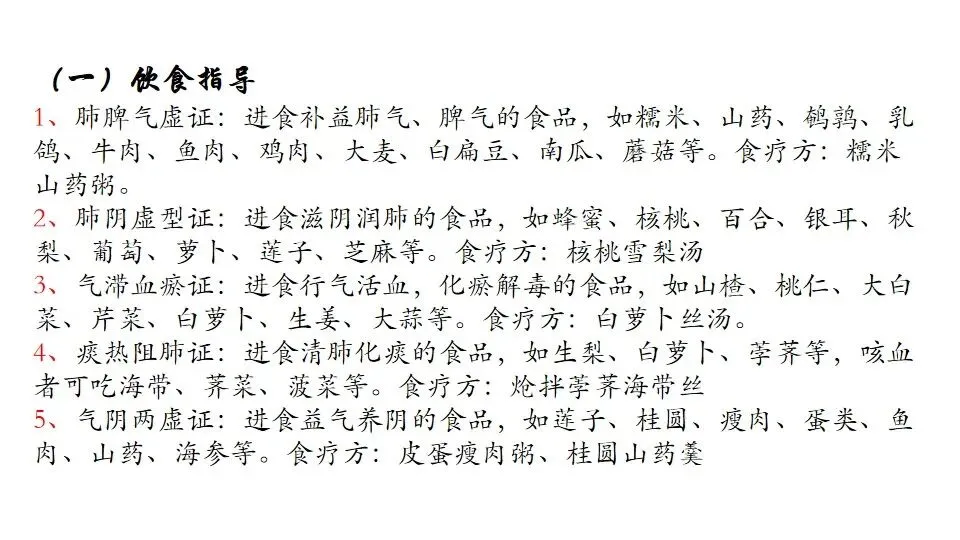 （一）饮食指导

1、肺脾气虚证：进食补益肺气、脾气的食品，如糯米、山药、鹌鹑、乳鸽、牛肉、鱼肉、鸡肉、大麦、白扁豆、南瓜、蘑菇等。食疗方：糯米山药粥。

2、肺阴虚型证：进食滋阴润肺的食品，如蜂蜜、核桃、百合、银耳、秋梨、葡萄、萝卜、莲子、芝麻等。食疗方：核桃雪梨汤

3、气滞血瘀证：进食行气活血，化瘀解毒的食品，如山楂、桃仁、大白菜、芹菜、白萝卜、生姜、大蒜等。食疗方：白萝卜丝汤。

4、痰热阻肺证：进食清肺化痰的食品，如生梨、白萝卜、荸荠等，咳血者可吃海带、荠菜、菠菜等。食疗方：炝拌荸荠海带丝

5、气阴两虚证：进食益气养阴的食品，如莲子、桂圆、瘦肉、蛋类、鱼肉、山药、海参等。食疗方：皮蛋瘦肉粥、桂圆山药羹